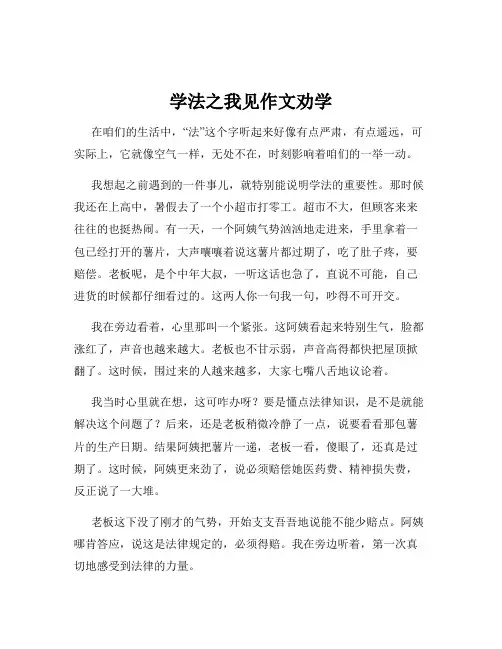 学法之我见作文劝学

在咱们的生活中，“法”这个字听起来好像有点严肃，有点遥远，可实际上，它就像空气一样，无处不在，时刻影响着咱们的一举一动。

我想起之前遇到的一件事儿，就特别能说明学法的重要性。那时候我还在上高中，暑假去了一个小超市打零工。超市不大，但顾客来来往往的也挺热闹。有一天，一个阿姨气势汹汹地走进来，手里拿着一包已经打开的薯片，大声嚷嚷着说这薯片都过期了，吃了肚子疼，要赔偿。老板呢，是个中年大叔，一听这话也急了，直说不可能，自己进货的时候都仔细看过的。这两人你一句我一句，吵得不可开交。

我在旁边看着，心里那叫一个紧张。这阿姨看起来特别生气，脸都涨红了，声音也越来越大。老板也不甘示弱，声音高得都快把屋顶掀翻了。这时候，围过来的人越来越多，大家七嘴八舌地议论着。

我当时心里就在想，这可咋办呀？要是懂点法律知识，是不是就能解决这个问题了？后来，还是老板稍微冷静了一点，说要看看那包薯片的生产日期。结果阿姨把薯片一递，老板一看，傻眼了，还真是过期了。这时候，阿姨更来劲了，说必须赔偿她医药费、精神损失费，反正说了一大堆。

老板这下没了刚才的气势，开始支支吾吾地说能不能少赔点。阿姨哪肯答应，说这是法律规定的，必须得赔。我在旁边听着，第一次真切地感受到法律的力量。